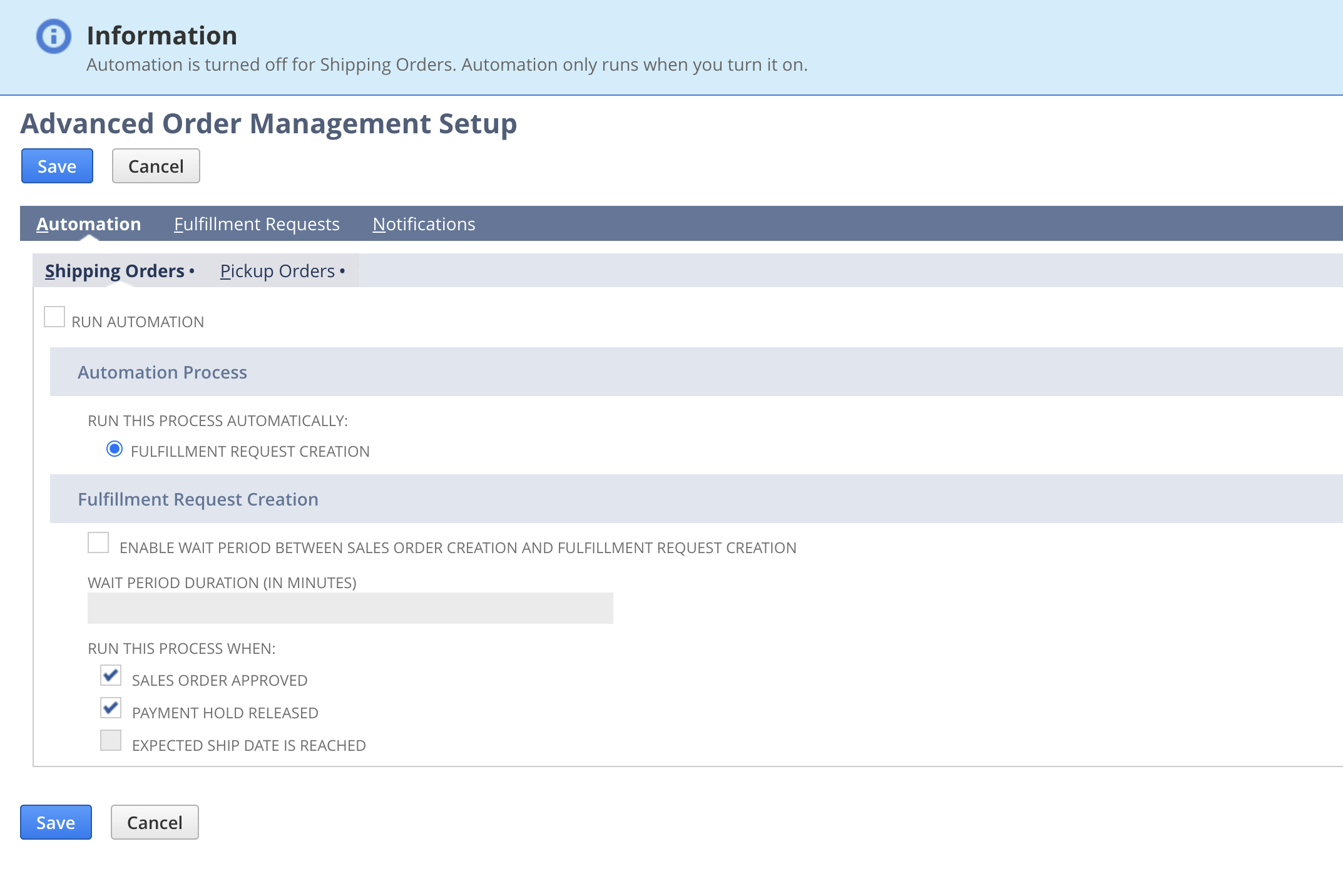 Information
Automation is turned off for Shipping Orders. Automation only runs when you turn it on.

Advanced Order Management Setup

Save Cancel

Automation Fulfillment Requests Notifications

Shipping Orders • Pickup Orders •

RUN AUTOMATION

Automation Process

RUN THIS PROCESS AUTOMATICALLY:

FULFILLMENT REQUEST CREATION

Fulfillment Request Creation

ENABLE WAIT PERIOD BETWEEN SALES ORDER CREATION AND FULFILLMENT REQUEST CREATION

WAIT PERIOD DURATION (IN MINUTES)

RUN THIS PROCESS WHEN:

SALES ORDER APPROVED

PAYMENT HOLD RELEASED

EXPECTED SHIP DATE IS REACHED

Save Cancel